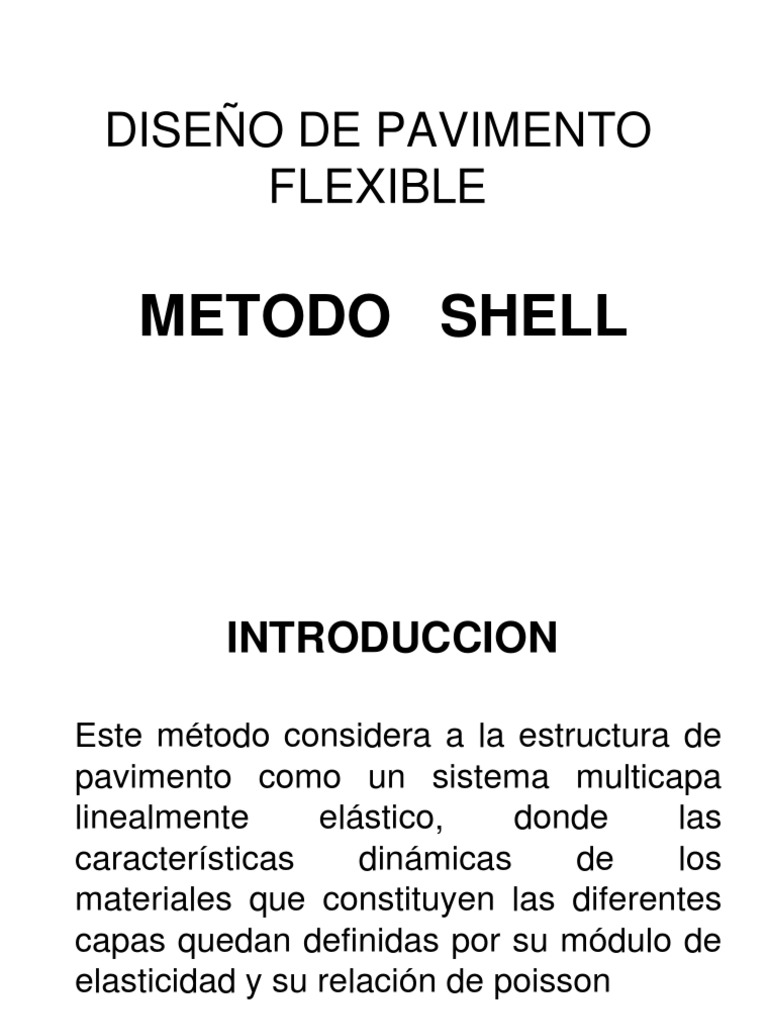 DISEÑO DE PAVIMENTO FLEXIBLE

METODO SHELL

INTRODUCCION

Este método considera a la estructura de pavimento como un sistema multicapa linealmente elástico, donde las características dinámicas de los materiales que constituyen las diferentes capas quedan definidas por su módulo de elasticidad y su relación de poisson